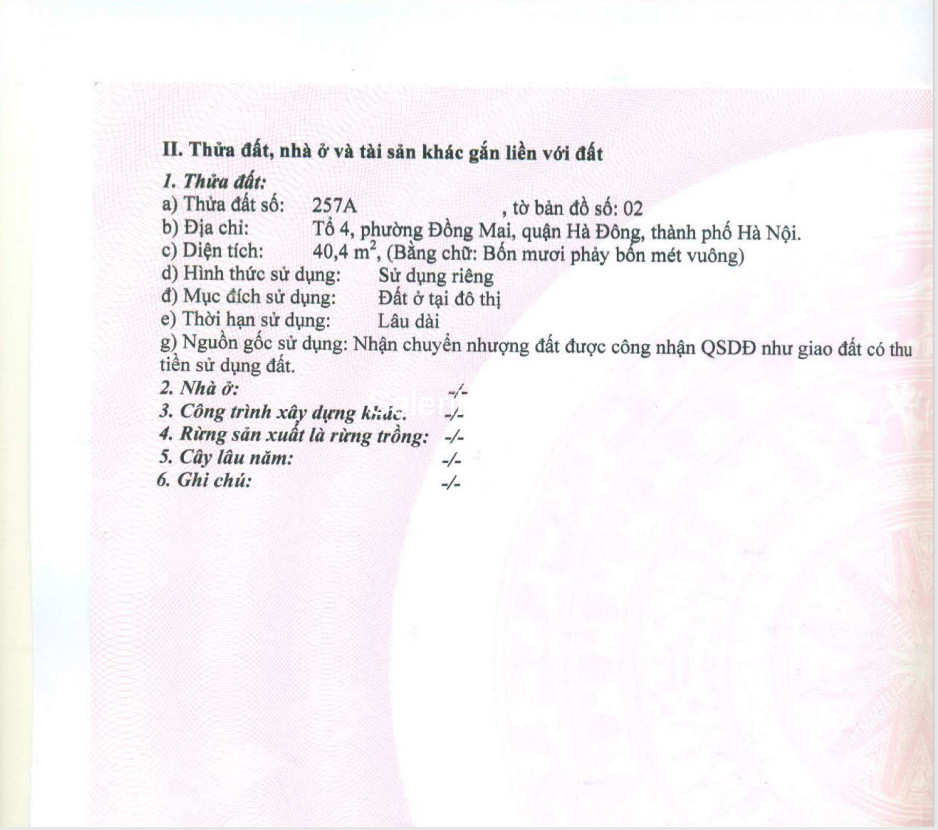 II. Thửa đất, nhà ở và tài sản khác gắn liền với đất

1. Thửa đất:
a) Thửa đất số: 257A , tờ bản đồ số: 02
b) Địa chỉ: Tổ 4, phường Đồng Mai, quận Hà Đông, thành phố Hà Nội.
c) Diện tích: 40,4 $m^2$, (Bằng chữ: Bốn mươi phảy bốn mét vuông)
d) Hình thức sử dụng: Sử dụng riêng
đ) Mục đích sử dụng: Đất ở tại đô thị
e) Thời hạn sử dụng: Lâu dài
g) Nguồn gốc sử dụng: Nhận chuyển nhượng đất được công nhận QSDĐ như giao đất có thu tiền sử dụng đất.
2. Nhà ở: -/-
3. Công trình xây dựng khác: -/-
4. Rừng sản xuất là rừng trồng: -/-
5. Cây lâu năm: -/-
6. Ghi chú: -/-